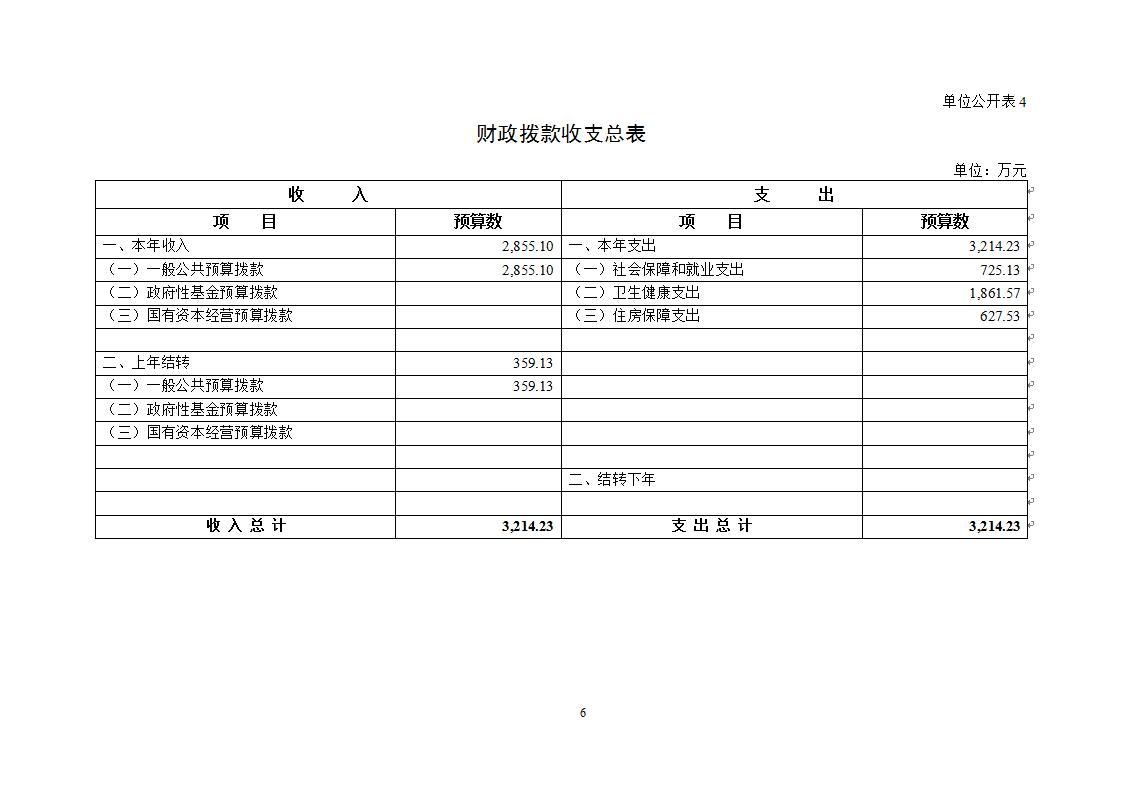 单位公开表 4

财政拨款收支总表

单位：万元

| 收　　入 | | 支　　出 | |
|---|---|---|---|
| 项　　目 | 预算数 | 项　　目 | 预算数 |
| 一、本年收入 | 2,855.10 | 一、本年支出 | 3,214.23 |
| （一）一般公共预算拨款 | 2,855.10 | （一）社会保障和就业支出 | 725.13 |
| （二）政府性基金预算拨款 | | （二）卫生健康支出 | 1,861.57 |
| （三）国有资本经营预算拨款 | | （三）住房保障支出 | 627.53 |
| | | | |
| 二、上年结转 | 359.13 | | |
| （一）一般公共预算拨款 | 359.13 | | |
| （二）政府性基金预算拨款 | | | |
| （三）国有资本经营预算拨款 | | | |
| | | | |
| | | 二、结转下年 | |
| | | | |
| 收 入 总 计 | 3,214.23 | 支 出 总 计 | 3,214.23 |

6